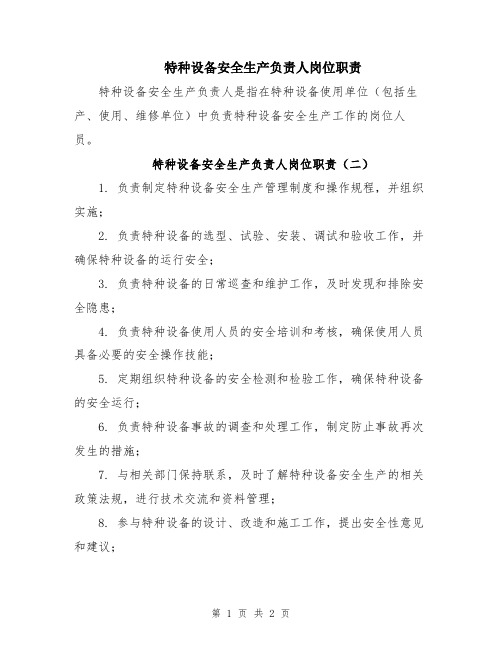 特种设备安全生产负责人岗位职责

特种设备安全生产负责人是指在特种设备使用单位（包括生产、使用、维修单位）中负责特种设备安全生产工作的岗位人员。

特种设备安全生产负责人岗位职责（二）

1. 负责制定特种设备安全生产管理制度和操作规程，并组织实施；

2. 负责特种设备的选型、试验、安装、调试和验收工作，并确保特种设备的运行安全；

3. 负责特种设备的日常巡查和维护工作，及时发现和排除安全隐患；

4. 负责特种设备使用人员的安全培训和考核，确保使用人员具备必要的安全操作技能；

5. 定期组织特种设备的安全检测和检验工作，确保特种设备的安全运行；

6. 负责特种设备事故的调查和处理工作，制定防止事故再次发生的措施；

7. 与相关部门保持联系，及时了解特种设备安全生产的相关政策法规，进行技术交流和资料管理；

8. 参与特种设备的设计、改造和施工工作，提出安全性意见和建议；

第 1 页 共 2 页